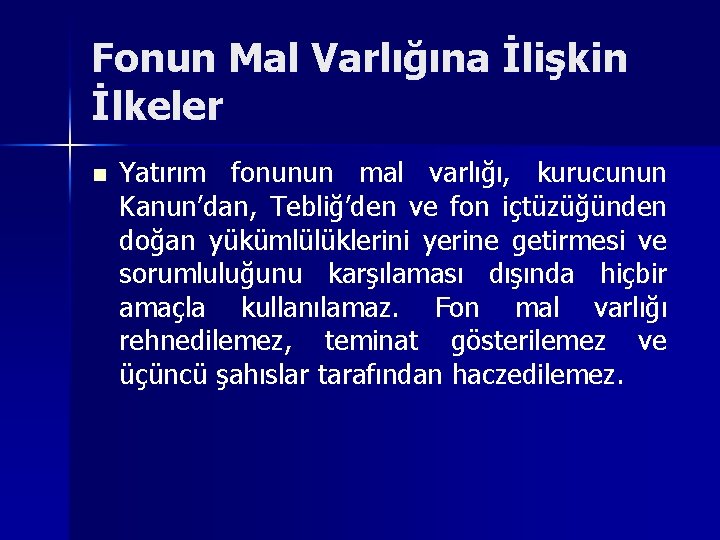 Fonun Mal Varlığına İlişkin İlkeler

Yatırım fonunun mal varlığı, kurucunun Kanun'dan, Tebliğ'den ve fon içtüzüğünden doğan yükümlülüklerini yerine getirmesi ve sorumluluğunu karşılaması dışında hiçbir amaçla kullanılamaz. Fon mal varlığı rehnedilemez, teminat gösterilemez ve üçüncü şahıslar tarafından haczedilemez.